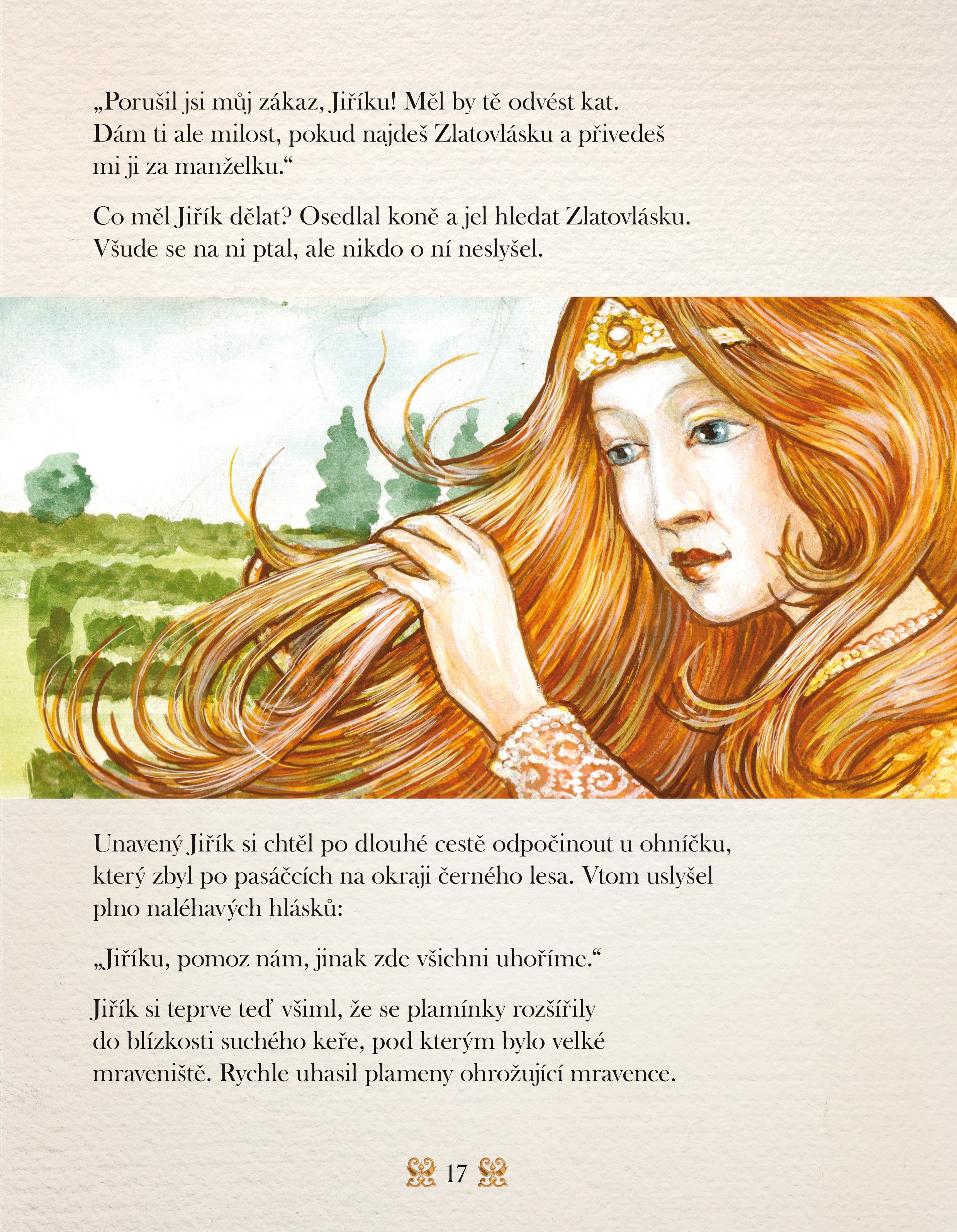 „Porušil jsi můj zákaz, Jiříku! Měl by tě odvést kat. Dám ti ale milost, pokud najdeš Zlatovlásku a přivedeš mi ji za manželku.“

Co měl Jiřík dělat? Osedlal koně a jel hledat Zlatovlásku. Všude se na ni ptal, ale nikdo o ní neslyšel.

Unavený Jiřík si chtěl po dlouhé cestě odpočinout u ohníčku, který zbyl po pasáčcích na okraji černého lesa. Vtom uslyšel plno naléhavých hlásků:

„Jiříku, pomoz nám, jinak zde všichni uhoříme.“

Jiřík si teprve teď všiml, že se plamínky rozšířily do blízkosti suchého keře, pod kterým bylo velké mraveniště. Rychle uhasil plameny ohrožující mravence.

17